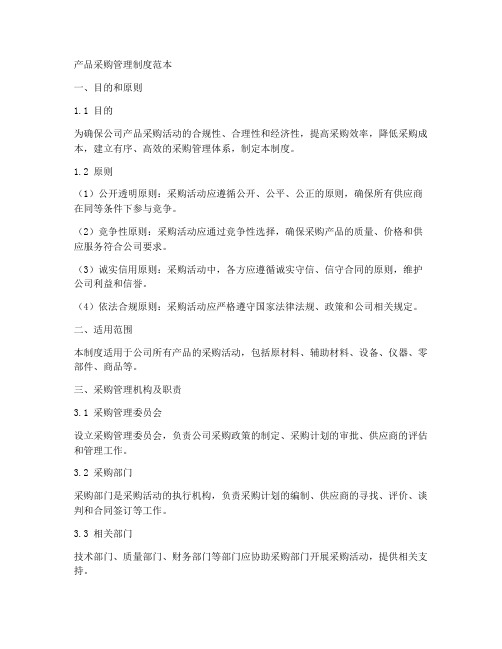 产品采购管理制度范本

一、目的和原则

1.1 目的

为确保公司产品采购活动的合规性、合理性和经济性，提高采购效率，降低采购成本，建立有序、高效的采购管理体系，制定本制度。

1.2 原则

（1）公开透明原则：采购活动应遵循公开、公平、公正的原则，确保所有供应商在同等条件下参与竞争。

（2）竞争性原则：采购活动应通过竞争性选择，确保采购产品的质量、价格和供应服务符合公司要求。

（3）诚实信用原则：采购活动中，各方应遵循诚实守信、信守合同的原则，维护公司利益和信誉。

（4）依法合规原则：采购活动应严格遵守国家法律法规、政策和公司相关规定。

二、适用范围

本制度适用于公司所有产品的采购活动，包括原材料、辅助材料、设备、仪器、零部件、商品等。

三、采购管理机构及职责

3.1 采购管理委员会

设立采购管理委员会，负责公司采购政策的制定、采购计划的审批、供应商的评估和管理工作。

3.2 采购部门

采购部门是采购活动的执行机构，负责采购计划的编制、供应商的寻找、评价、谈判和合同签订等工作。

3.3 相关部门

技术部门、质量部门、财务部门等部门应协助采购部门开展采购活动，提供相关支持。